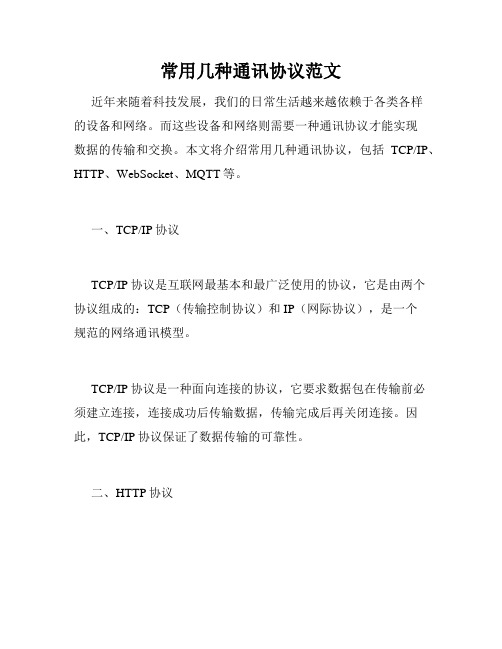 常用几种通讯协议范文

近年来随着科技发展，我们的日常生活越来越依赖于各类各样的设备和网络。而这些设备和网络则需要一种通讯协议才能实现数据的传输和交换。本文将介绍常用几种通讯协议，包括 TCP/IP、HTTP、WebSocket、MQTT 等。

一、TCP/IP 协议

TCP/IP 协议是互联网最基本和最广泛使用的协议，它是由两个协议组成的：TCP（传输控制协议）和 IP（网际协议），是一个规范的网络通讯模型。

TCP/IP 协议是一种面向连接的协议，它要求数据包在传输前必须建立连接，连接成功后传输数据，传输完成后再关闭连接。因此，TCP/IP 协议保证了数据传输的可靠性。

二、HTTP 协议